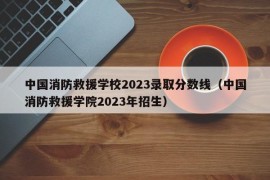 中国消防救援学校2023录取分数线（中国消防救援学院2023年招生）